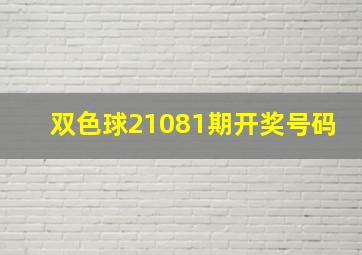 双色球21081期开奖号码